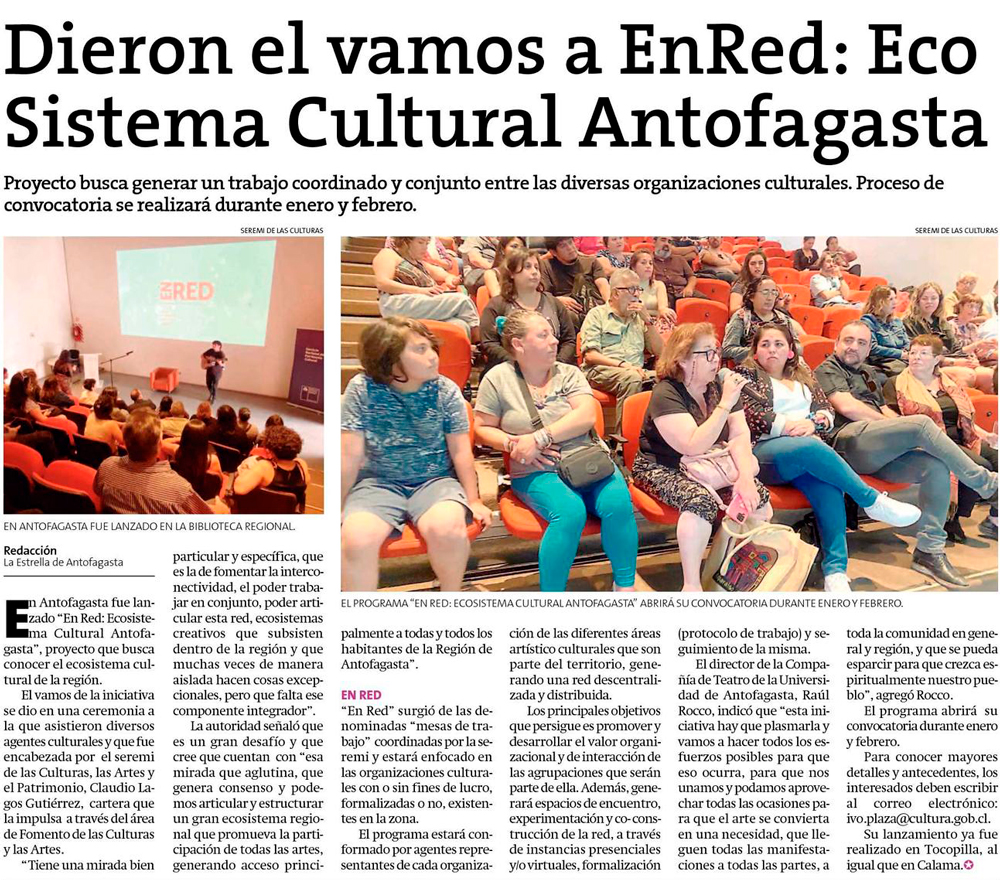 Dieron el vamos a EnRed: Eco Sistema Cultural Antofagasta

Proyecto busca generar un trabajo coordinado y conjunto entre las diversas organizaciones culturales. Proceso de convocatoria se realizará durante enero y febrero.

SEREMI DE LAS CULTURAS

EN RED

EN ANTOFAGASTA FUE LANZADO EN LA BIBLIOTECA REGIONAL.

SEREMI DE LAS CULTURAS

EL PROGRAMA "EN RED: ECOSISTEMA CULTURAL ANTOFAGASTA" ABRIRÁ SU CONVOCATORIA DURANTE ENERO Y FEBRERO.

Redacción
La Estrella de Antofagasta

En Antofagasta fue lanzado "En Red: Ecosistema Cultural Antofagasta", proyecto que busca conocer el ecosistema cultural de la región.

El vamos de la iniciativa se dio en una ceremonia a la que asistieron diversos agentes culturales y que fue encabezada por el seremi de las Culturas, las Artes y el Patrimonio, Claudio Lagos Gutiérrez, cartera que la impulsa a través del área de Fomento de las Culturas y las Artes.

"Tiene una mirada bien particular y específica, que es la de fomentar la interconectividad, el poder trabajar en conjunto, poder articular esta red, ecosistemas creativos que subsisten dentro de la región y que muchas veces de manera aislada hacen cosas excepcionales, pero que falta ese componente integrador".

La autoridad señaló que es un gran desafío y que cree que cuentan con "esa mirada que aglutina, que genera consenso y podemos articular y estructurar un gran ecosistema regional que promueva la participación de todas las artes, generando acceso principalmente a todas y todos los habitantes de la Región de Antofagasta".

EN RED

"En Red" surgió de las denominadas "mesas de trabajo" coordinadas por la seremi y estará enfocado en las organizaciones culturales con o sin fines de lucro, formalizadas o no, existentes en la zona.

El programa estará conformado por agentes representantes de cada organización de las diferentes áreas artístico culturales que son parte del territorio, generando una red descentralizada y distribuida.

Los principales objetivos que persigue es promover y desarrollar el valor organizacional y de interacción de las agrupaciones que serán parte de ella. Además, generará espacios de encuentro, experimentación y co-construcción de la red, a través de instancias presenciales y/o virtuales, formalización (protocolo de trabajo) y seguimiento de la misma.

El director de la Compañía de Teatro de la Universidad de Antofagasta, Raúl Rocco, indicó que "esta iniciativa hay que plasmarla y vamos a hacer todos los esfuerzos posibles para que eso ocurra, para que nos unamos y podamos aprovechar todas las ocasiones para que el arte se convierta en una necesidad, que lleguen todas las manifestaciones a todas las partes, a toda la comunidad en general y región, y que se pueda esparcir para que crezca espiritualmente nuestro pueblo", agregó Rocco.

El programa abrirá su convocatoria durante enero y febrero.

Para conocer mayores detalles y antecedentes, los interesados deben escribir al correo electrónico: ivo.plaza@cultura.gob.cl.

Su lanzamiento ya fue realizado en Tocopilla, al igual que en Calama.